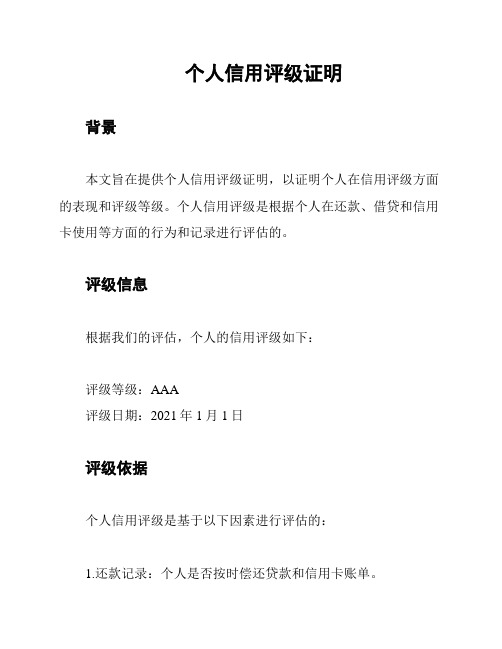 个人信用评级证明

背景

本文旨在提供个人信用评级证明，以证明个人在信用评级方面的表现和评级等级。个人信用评级是根据个人在还款、借贷和信用卡使用等方面的行为和记录进行评估的。

评级信息

根据我们的评估，个人的信用评级如下：

评级等级：AAA
评级日期：2021 年 1 月 1 日

评级依据

个人信用评级是基于以下因素进行评估的：

1.还款记录：个人是否按时偿还贷款和信用卡账单。